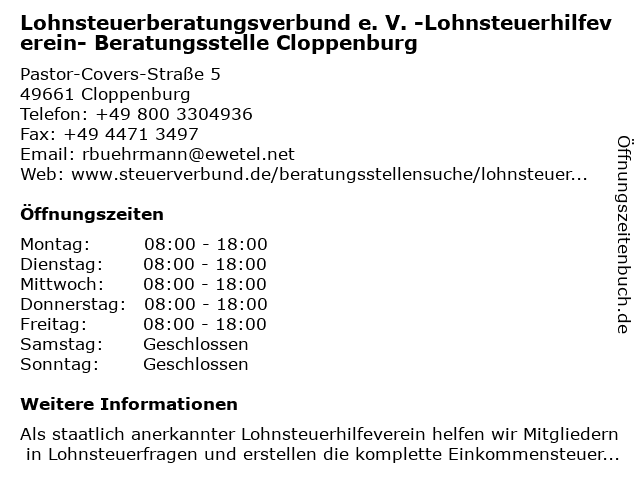 Lohnsteuerberatungsverbund e. V. -Lohnsteuerhilfeverein- Beratungsstelle Cloppenburg

Pastor-Covers-Straße 5
49661 Cloppenburg
Telefon: +49 800 3304936
Fax: +49 4471 3497
Email: rbuehrmann@ewetel.net
Web: www.steuerverbund.de/beratungsstellensuche/lohnsteuer...

Öffnungszeiten

| | |
|---|---|
| Montag: | 08:00 - 18:00 |
| Dienstag: | 08:00 - 18:00 |
| Mittwoch: | 08:00 - 18:00 |
| Donnerstag: | 08:00 - 18:00 |
| Freitag: | 08:00 - 18:00 |
| Samstag: | Geschlossen |
| Sonntag: | Geschlossen |

Weitere Informationen

Als staatlich anerkannter Lohnsteuerhilfeverein helfen wir Mitgliedern in Lohnsteuerfragen und erstellen die komplette Einkommensteuer...

Öffnungszeitenbuch.de